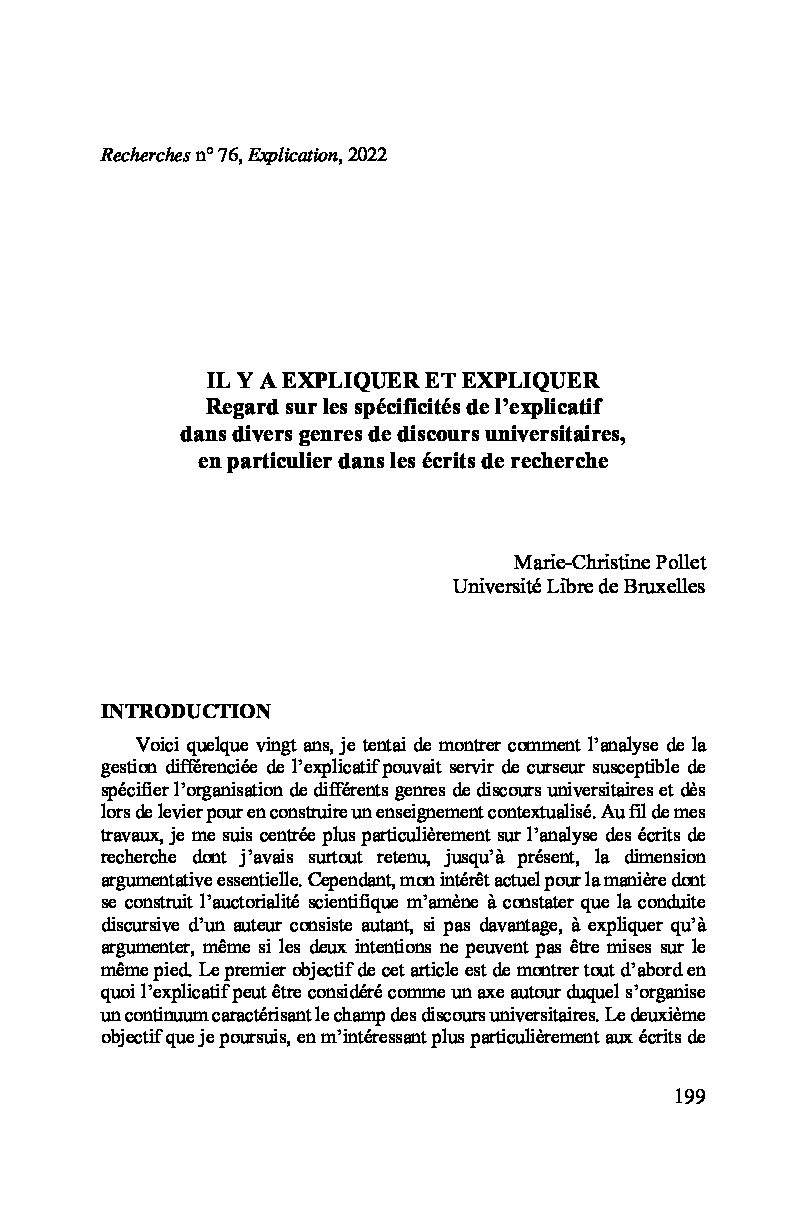 Recherches n° 76, Explication, 2022

IL Y A EXPLIQUER ET EXPLIQUER
Regard sur les spécificités de l'explicatif dans divers genres de discours universitaires, en particulier dans les écrits de recherche

Marie-Christine Pollet
Université Libre de Bruxelles

INTRODUCTION

Voici quelque vingt ans, je tentai de montrer comment l'analyse de la gestion différenciée de l'explicatif pouvait servir de curseur susceptible de spécifier l'organisation de différents genres de discours universitaires et dès lors de levier pour en construire un enseignement contextualisé. Au fil de mes travaux, je me suis centrée plus particulièrement sur l'analyse des écrits de recherche dont j'avais surtout retenu, jusqu'à présent, la dimension argumentative essentielle. Cependant, mon intérêt actuel pour la manière dont se construit l'auctorialité scientifique m'amène à constater que la conduite discursive d'un auteur consiste autant, si pas davantage, à expliquer qu'à argumenter, même si les deux intentions ne peuvent pas être mises sur le même pied. Le premier objectif de cet article est de montrer tout d'abord en quoi l'explicatif peut être considéré comme un axe autour duquel s'organise un continuum caractérisant le champ des discours universitaires. Le deuxième objectif que je poursuis, en m'intéressant plus particulièrement aux écrits de

199